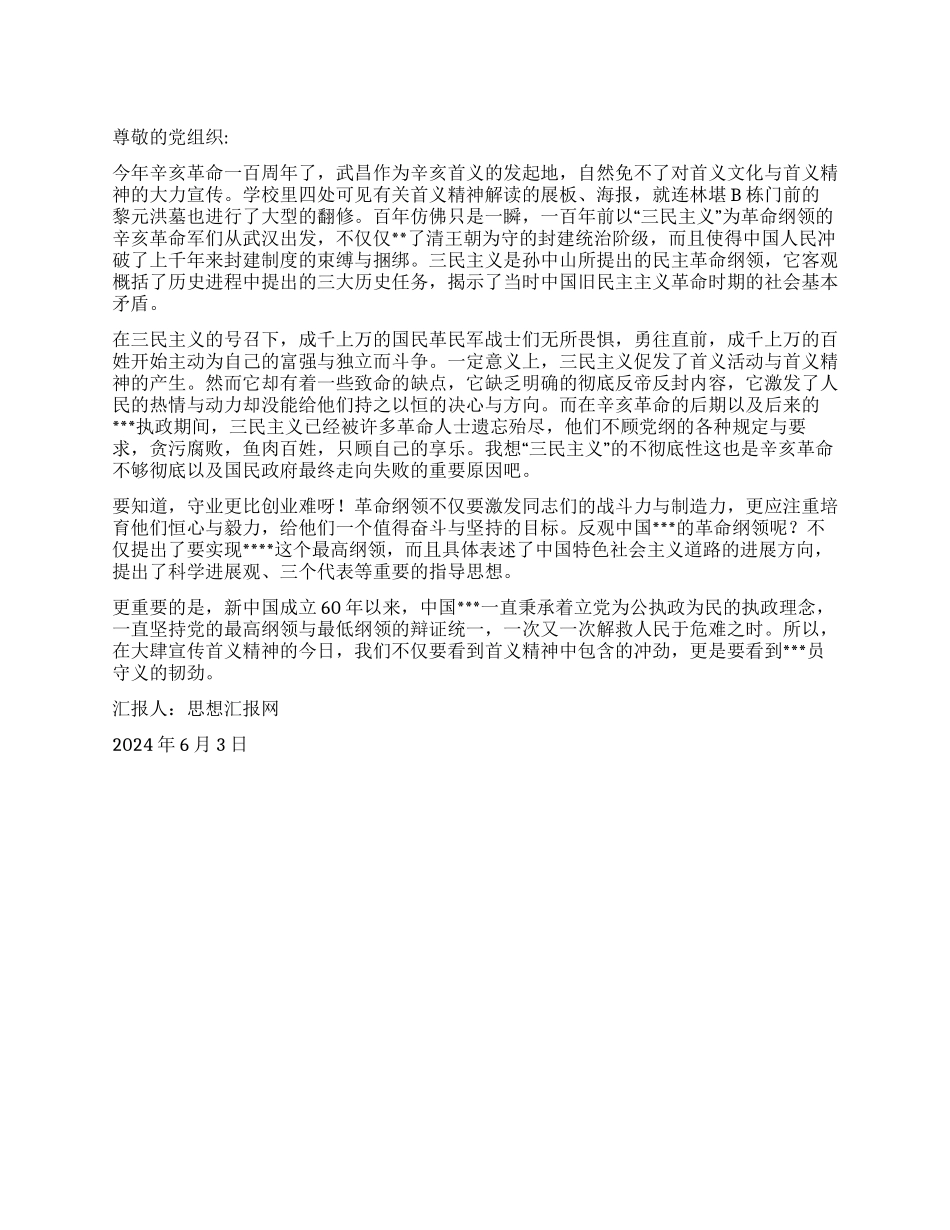 尊敬的党组织:

今年辛亥革命一百周年了，武昌作为辛亥首义的发起地，自然免不了对首义文化与首义精神的大力宣传。学校里四处可见有关首义精神解读的展板、海报，就连林堪 B 栋门前的黎元洪墓也进行了大型的翻修。百年仿佛只是一瞬，一百年前以“三民主义”为革命纲领的辛亥革命军们从武汉出发，不仅仅**了清王朝为守的封建统治阶级，而且使得中国人民冲破了上千年来封建制度的束缚与捆绑。三民主义是孙中山所提出的民主革命纲领，它客观概括了历史进程中提出的三大历史任务，揭示了当时中国旧民主主义革命时期的社会基本矛盾。

在三民主义的号召下，成千上万的国民革民军战士们无所畏惧，勇往直前，成千上万的百姓开始主动为自己的富强与独立而斗争。一定意义上，三民主义促发了首义活动与首义精神的产生。然而它却有着一些致命的缺点，它缺乏明确的彻底反帝反封内容，它激发了人民的热情与动力却没能给他们持之以恒的决心与方向。而在辛亥革命的后期以及后来的***执政期间，三民主义已经被许多革命人士遗忘殆尽，他们不顾党纲的各种规定与要求，贪污腐败，鱼肉百姓，只顾自己的享乐。我想“三民主义”的不彻底性这也是辛亥革命不够彻底以及国民政府最终走向失败的重要原因吧。

要知道，守业更比创业难呀！革命纲领不仅要激发同志们的战斗力与制造力，更应注重培育他们恒心与毅力，给他们一个值得奋斗与坚持的目标。反观中国***的革命纲领呢？不仅提出了要实现****这个最高纲领，而且具体表述了中国特色社会主义道路的进展方向，提出了科学进展观、三个代表等重要的指导思想。

更重要的是，新中国成立 60 年以来，中国***一直秉承着立党为公执政为民的执政理念，一直坚持党的最高纲领与最低纲领的辩证统一，一次又一次解救人民于危难之时。所以，在大肆宣传首义精神的今日，我们不仅要看到首义精神中包含的冲劲，更是要看到***员守义的韧劲。

汇报人：思想汇报网

2024 年 6 月 3 日